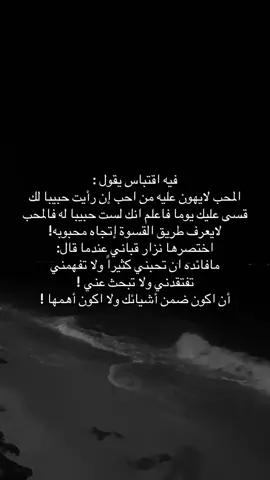 فيه اقتباس يقول :
المحب لايهون عليه من احب إن رأيت حبيبا لك قسى عليك يوما فاعلم انك لست حبيبا له فالمحب لايعرف طريق القسوة إتجاه محبوبه!
اختصرها نزار قباني عندما قال:
مافائده ان تحبني كثيراً ولا تفهمني تفتقدني ولا تبحث عني !
أن اكون ضمن أشيائك ولا اكون أهمها !